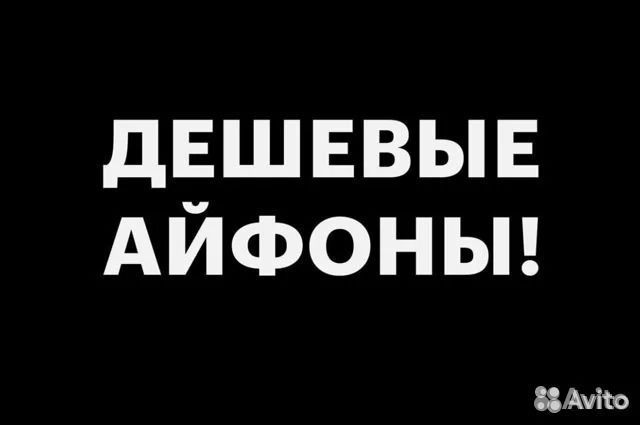 ДЕШЕВЫЕ АЙФОНЫ!

Avito